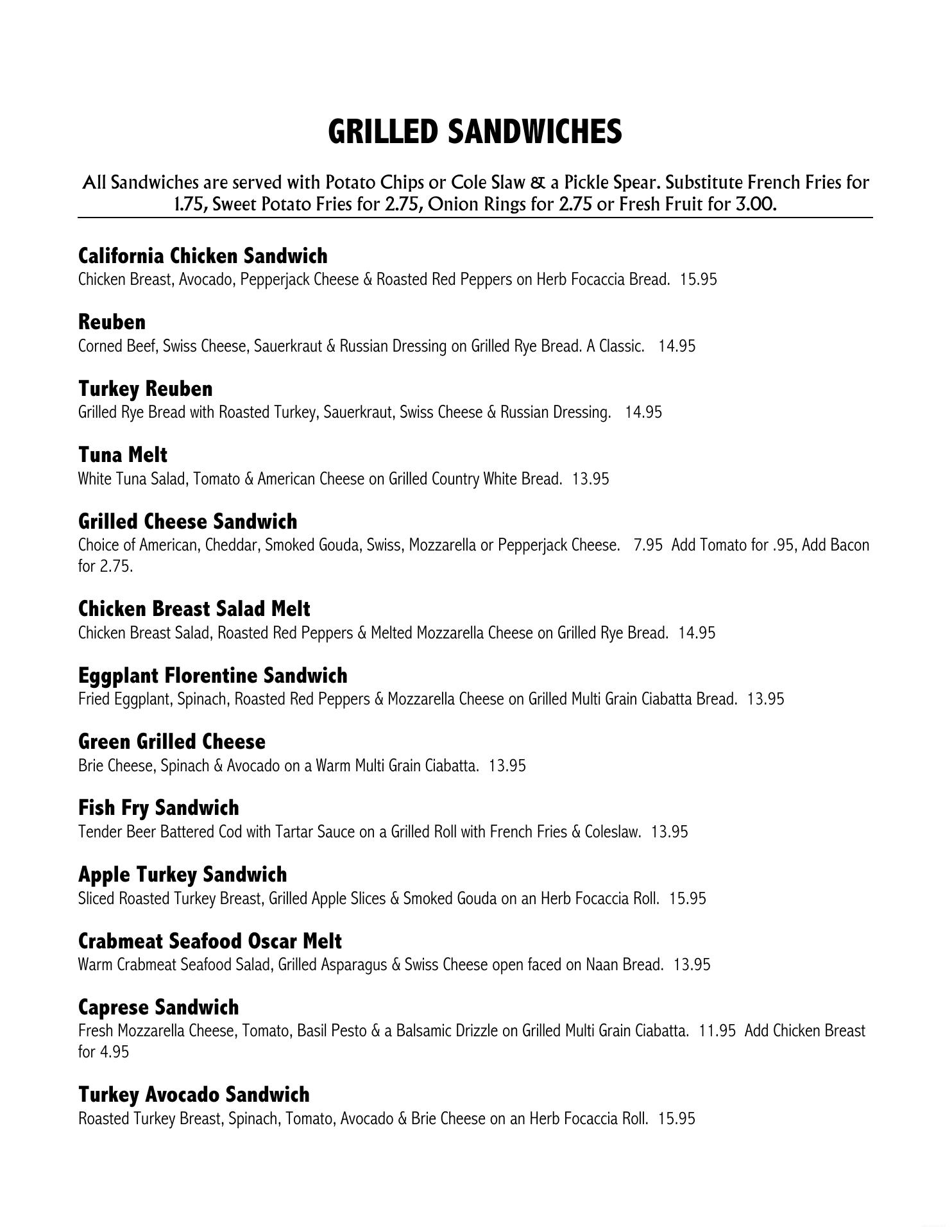 GRILLED SANDWICHES

All Sandwiches are served with Potato Chips or Cole Slaw & a Pickle Spear. Substitute French Fries for 1.75, Sweet Potato Fries for 2.75, Onion Rings for 2.75 or Fresh Fruit for 3.00.

California Chicken Sandwich
Chicken Breast, Avocado, Pepperjack Cheese & Roasted Red Peppers on Herb Focaccia Bread. 15.95

Reuben
Corned Beef, Swiss Cheese, Sauerkraut & Russian Dressing on Grilled Rye Bread. A Classic. 14.95

Turkey Reuben
Grilled Rye Bread with Roasted Turkey, Sauerkraut, Swiss Cheese & Russian Dressing. 14.95

Tuna Melt
White Tuna Salad, Tomato & American Cheese on Grilled Country White Bread. 13.95

Grilled Cheese Sandwich
Choice of American, Cheddar, Smoked Gouda, Swiss, Mozzarella or Pepperjack Cheese. 7.95 Add Tomato for .95, Add Bacon for 2.75.

Chicken Breast Salad Melt
Chicken Breast Salad, Roasted Red Peppers & Melted Mozzarella Cheese on Grilled Rye Bread. 14.95

Eggplant Florentine Sandwich
Fried Eggplant, Spinach, Roasted Red Peppers & Mozzarella Cheese on Grilled Multi Grain Ciabatta Bread. 13.95

Green Grilled Cheese
Brie Cheese, Spinach & Avocado on a Warm Multi Grain Ciabatta. 13.95

Fish Fry Sandwich
Tender Beer Battered Cod with Tartar Sauce on a Grilled Roll with French Fries & Coleslaw. 13.95

Apple Turkey Sandwich
Sliced Roasted Turkey Breast, Grilled Apple Slices & Smoked Gouda on an Herb Focaccia Roll. 15.95

Crabmeat Seafood Oscar Melt
Warm Crabmeat Seafood Salad, Grilled Asparagus & Swiss Cheese open faced on Naan Bread. 13.95

Caprese Sandwich
Fresh Mozzarella Cheese, Tomato, Basil Pesto & a Balsamic Drizzle on Grilled Multi Grain Ciabatta. 11.95 Add Chicken Breast for 4.95

Turkey Avocado Sandwich
Roasted Turkey Breast, Spinach, Tomato, Avocado & Brie Cheese on an Herb Focaccia Roll. 15.95